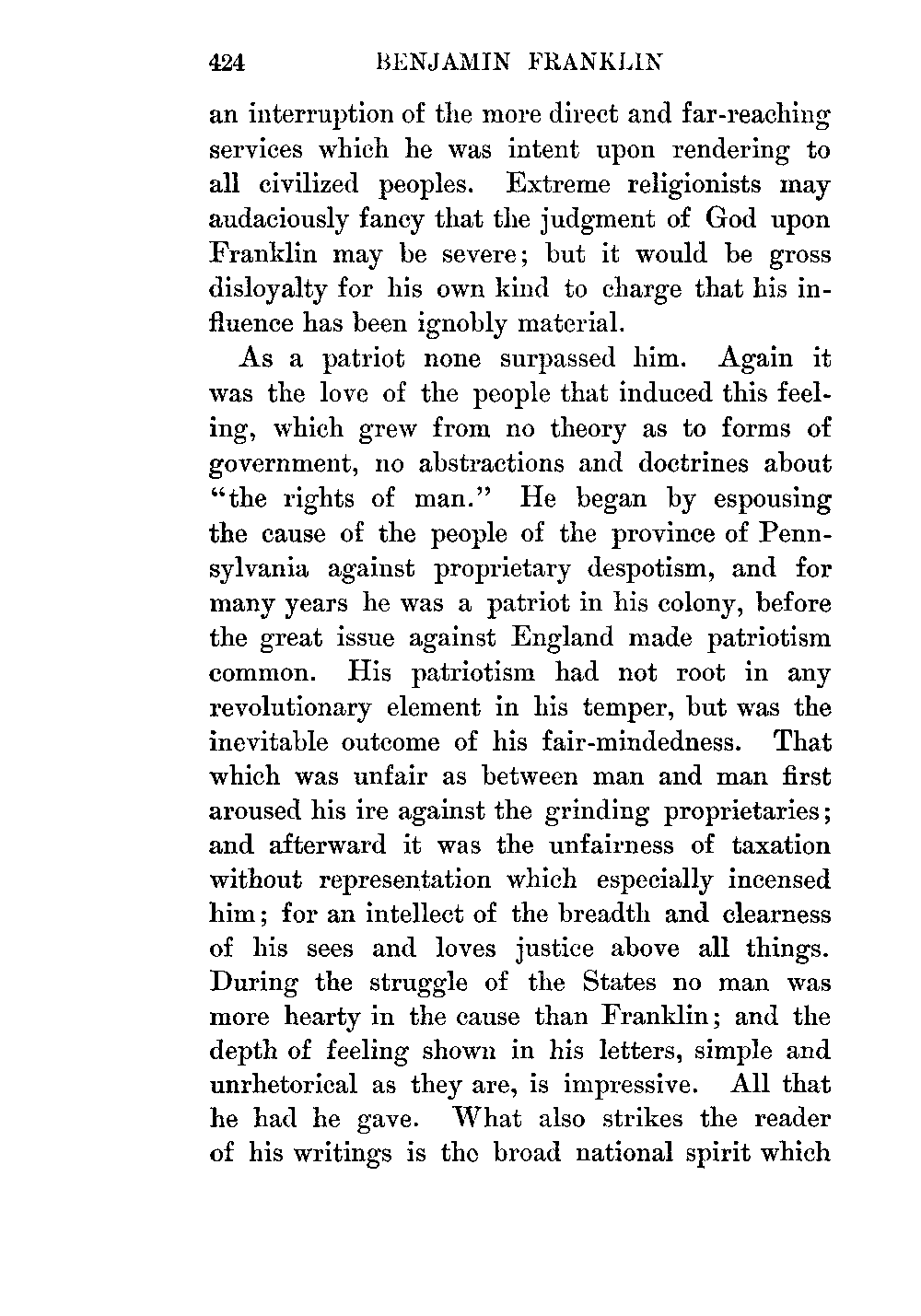 424 BENJAMIN FRANKLIN

an interruption of the more direct and far-reaching services which he was intent upon rendering to all civilized peoples. Extreme religionists may audaciously fancy that the judgment of God upon Franklin may be severe; but it would be gross disloyalty for his own kind to charge that his influence has been ignobly material.

As a patriot none surpassed him. Again it was the love of the people that induced this feeling, which grew from no theory as to forms of government, no abstractions and doctrines about "the rights of man." He began by espousing the cause of the people of the province of Pennsylvania against proprietary despotism, and for many years he was a patriot in his colony, before the great issue against England made patriotism common. His patriotism had not root in any revolutionary element in his temper, but was the inevitable outcome of his fair-mindedness. That which was unfair as between man and man first aroused his ire against the grinding proprietaries; and afterward it was the unfairness of taxation without representation which especially incensed him; for an intellect of the breadth and clearness of his sees and loves justice above all things. During the struggle of the States no man was more hearty in the cause than Franklin; and the depth of feeling shown in his letters, simple and unrhetorical as they are, is impressive. All that he had he gave. What also strikes the reader of his writings is the broad national spirit which